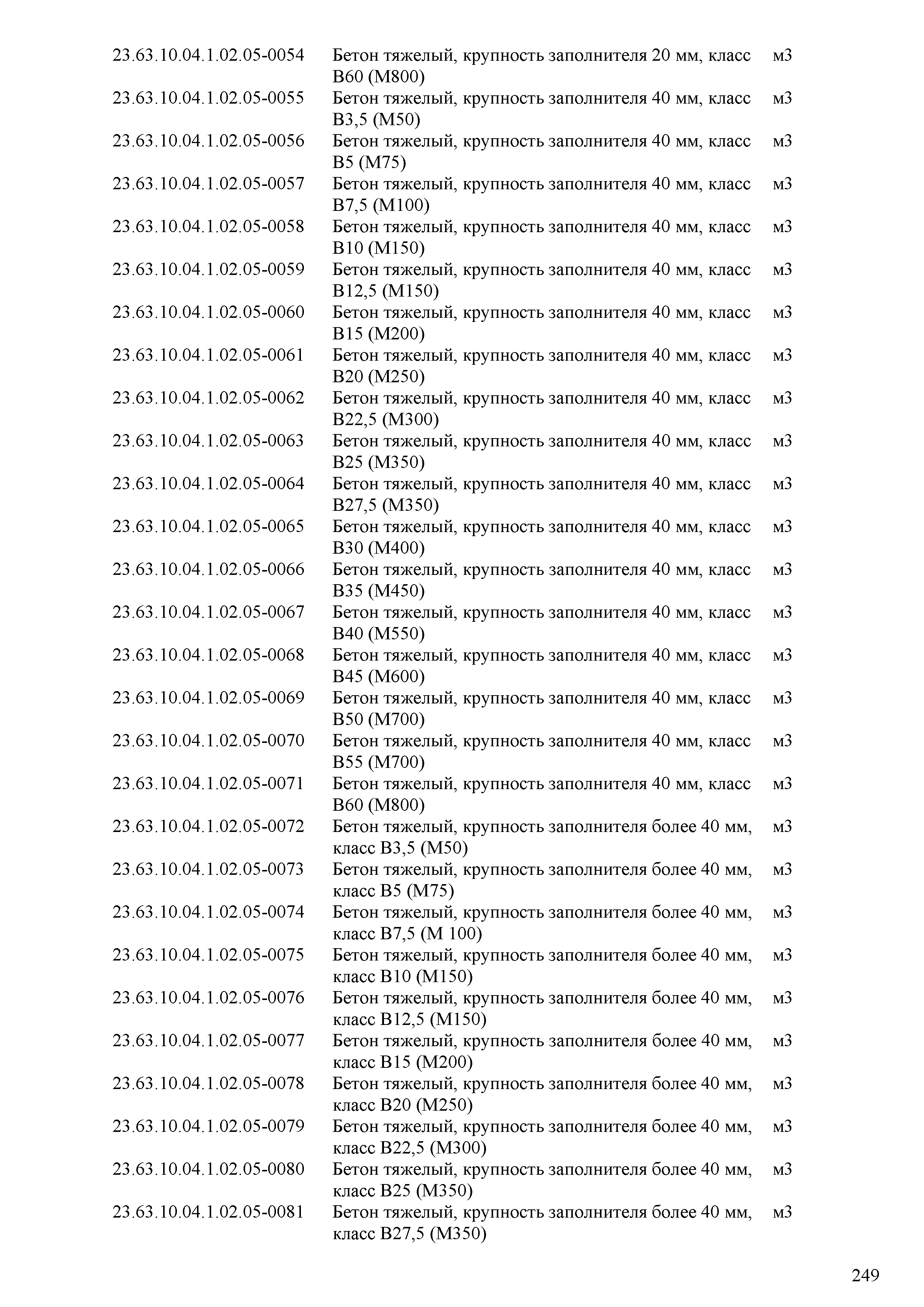 | | | |
|---|---|---|
| 23.63.10.04.1.02.05-0054 | Бетон тяжелый, крупность заполнителя 20 мм, класс В60 (М800) | м3 |
| 23.63.10.04.1.02.05-0055 | Бетон тяжелый, крупность заполнителя 40 мм, класс В3,5 (М50) | м3 |
| 23.63.10.04.1.02.05-0056 | Бетон тяжелый, крупность заполнителя 40 мм, класс В5 (М75) | м3 |
| 23.63.10.04.1.02.05-0057 | Бетон тяжелый, крупность заполнителя 40 мм, класс В7,5 (М100) | м3 |
| 23.63.10.04.1.02.05-0058 | Бетон тяжелый, крупность заполнителя 40 мм, класс В10 (М150) | м3 |
| 23.63.10.04.1.02.05-0059 | Бетон тяжелый, крупность заполнителя 40 мм, класс В12,5 (М150) | м3 |
| 23.63.10.04.1.02.05-0060 | Бетон тяжелый, крупность заполнителя 40 мм, класс В15 (М200) | м3 |
| 23.63.10.04.1.02.05-0061 | Бетон тяжелый, крупность заполнителя 40 мм, класс В20 (М250) | м3 |
| 23.63.10.04.1.02.05-0062 | Бетон тяжелый, крупность заполнителя 40 мм, класс В22,5 (М300) | м3 |
| 23.63.10.04.1.02.05-0063 | Бетон тяжелый, крупность заполнителя 40 мм, класс В25 (М350) | м3 |
| 23.63.10.04.1.02.05-0064 | Бетон тяжелый, крупность заполнителя 40 мм, класс В27,5 (М350) | м3 |
| 23.63.10.04.1.02.05-0065 | Бетон тяжелый, крупность заполнителя 40 мм, класс В30 (М400) | м3 |
| 23.63.10.04.1.02.05-0066 | Бетон тяжелый, крупность заполнителя 40 мм, класс В35 (М450) | м3 |
| 23.63.10.04.1.02.05-0067 | Бетон тяжелый, крупность заполнителя 40 мм, класс В40 (М550) | м3 |
| 23.63.10.04.1.02.05-0068 | Бетон тяжелый, крупность заполнителя 40 мм, класс В45 (М600) | м3 |
| 23.63.10.04.1.02.05-0069 | Бетон тяжелый, крупность заполнителя 40 мм, класс В50 (М700) | м3 |
| 23.63.10.04.1.02.05-0070 | Бетон тяжелый, крупность заполнителя 40 мм, класс В55 (М700) | м3 |
| 23.63.10.04.1.02.05-0071 | Бетон тяжелый, крупность заполнителя 40 мм, класс В60 (М800) | м3 |
| 23.63.10.04.1.02.05-0072 | Бетон тяжелый, крупность заполнителя более 40 мм, класс В3,5 (М50) | м3 |
| 23.63.10.04.1.02.05-0073 | Бетон тяжелый, крупность заполнителя более 40 мм, класс В5 (М75) | м3 |
| 23.63.10.04.1.02.05-0074 | Бетон тяжелый, крупность заполнителя более 40 мм, класс В7,5 (М 100) | м3 |
| 23.63.10.04.1.02.05-0075 | Бетон тяжелый, крупность заполнителя более 40 мм, класс В10 (М150) | м3 |
| 23.63.10.04.1.02.05-0076 | Бетон тяжелый, крупность заполнителя более 40 мм, класс В12,5 (М150) | м3 |
| 23.63.10.04.1.02.05-0077 | Бетон тяжелый, крупность заполнителя более 40 мм, класс В15 (М200) | м3 |
| 23.63.10.04.1.02.05-0078 | Бетон тяжелый, крупность заполнителя более 40 мм, класс В20 (М250) | м3 |
| 23.63.10.04.1.02.05-0079 | Бетон тяжелый, крупность заполнителя более 40 мм, класс В22,5 (М300) | м3 |
| 23.63.10.04.1.02.05-0080 | Бетон тяжелый, крупность заполнителя более 40 мм, класс В25 (М350) | м3 |
| 23.63.10.04.1.02.05-0081 | Бетон тяжелый, крупность заполнителя более 40 мм, класс В27,5 (М350) | м3 |

249